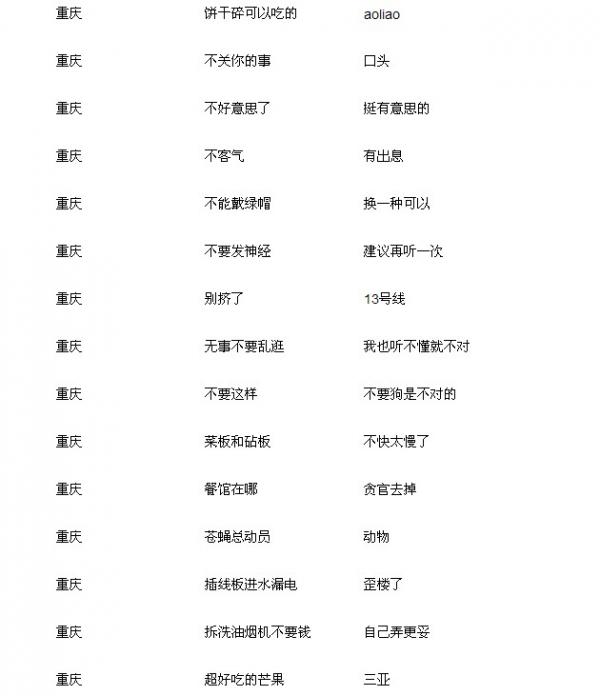 | 重庆 | 饼干碎可以吃的 | aoliao |
|---|---|---|
| 重庆 | 不关你的事 | 口头 |
| 重庆 | 不好意思了 | 挺有意思的 |
| 重庆 | 不客气 | 有出息 |
| 重庆 | 不能戴绿帽 | 换一种可以 |
| 重庆 | 不要发神经 | 建议再听一次 |
| 重庆 | 别挤了 | 13号线 |
| 重庆 | 无事不要乱逛 | 我也听不懂就不对 |
| 重庆 | 不要这样 | 不要狗是不对的 |
| 重庆 | 菜板和砧板 | 不快太慢了 |
| 重庆 | 餐馆在哪 | 贪官去掉 |
| 重庆 | 苍蝇总动员 | 动物 |
| 重庆 | 插线板进水漏电 | 歪楼了 |
| 重庆 | 拆洗油烟机不要钱 | 自己弄更妥 |
| 重庆 | 超好吃的芒果 | 三亚 |